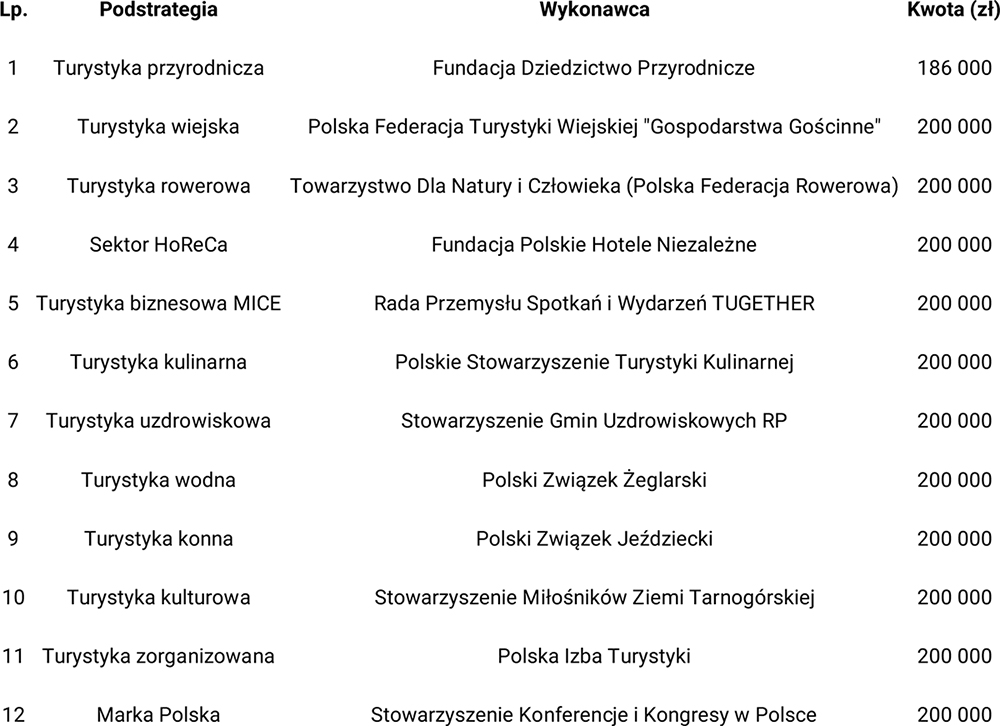 | Lp. | Podstrategia | Wykonawca | Kwota (zł) |
|---|---|---|---|
| 1 | Turystyka przyrodnicza | Fundacja Dziedzictwo Przyrodnicze | 186 000 |
| 2 | Turystyka wiejska | Polska Federacja Turystyki Wiejskiej "Gospodarstwa Gościnne" | 200 000 |
| 3 | Turystyka rowerowa | Towarzystwo Dla Natury i Człowieka (Polska Federacja Rowerowa) | 200 000 |
| 4 | Sektor HoReCa | Fundacja Polskie Hotele Niezależne | 200 000 |
| 5 | Turystyka biznesowa MICE | Rada Przemysłu Spotkań i Wydarzeń TUGETHER | 200 000 |
| 6 | Turystyka kulinarna | Polskie Stowarzyszenie Turystyki Kulinarnej | 200 000 |
| 7 | Turystyka uzdrowiskowa | Stowarzyszenie Gmin Uzdrowiskowych RP | 200 000 |
| 8 | Turystyka wodna | Polski Związek Żeglarski | 200 000 |
| 9 | Turystyka konna | Polski Związek Jeździecki | 200 000 |
| 10 | Turystyka kulturowa | Stowarzyszenie Miłośników Ziemi Tarnogórskiej | 200 000 |
| 11 | Turystyka zorganizowana | Polska Izba Turystyki | 200 000 |
| 12 | Marka Polska | Stowarzyszenie Konferencje i Kongresy w Polsce | 200 000 |